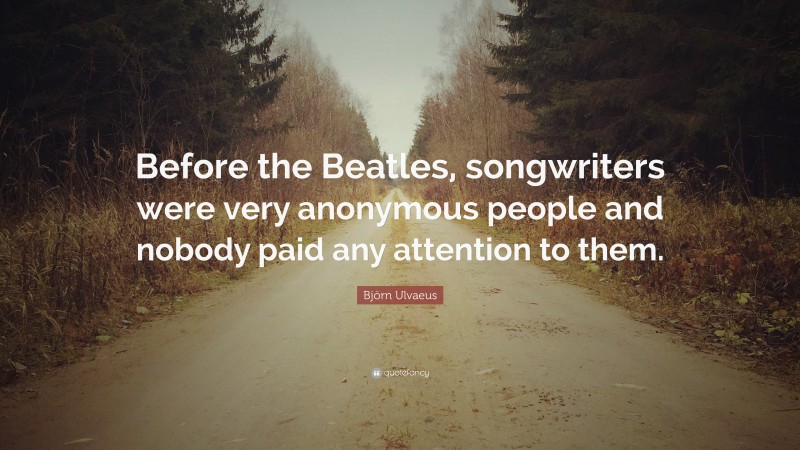 Before the Beatles, songwriters were very anonymous people and nobody paid any attention to them.

Björn Ulvaeus

quotefancy